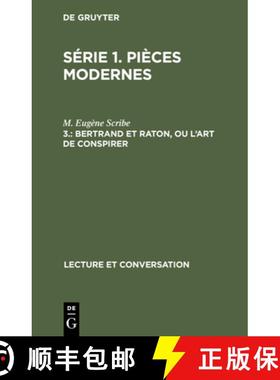 DE GRUYTER

SÉRIE 1. PIÈCES MODERNES

M. Eugène Scribe
3.: BERTRAND ET RATON, OU L'ART DE CONSPIRER

LECTURE ET CONVERSATION

DE
G

顺丰包邮

正版保